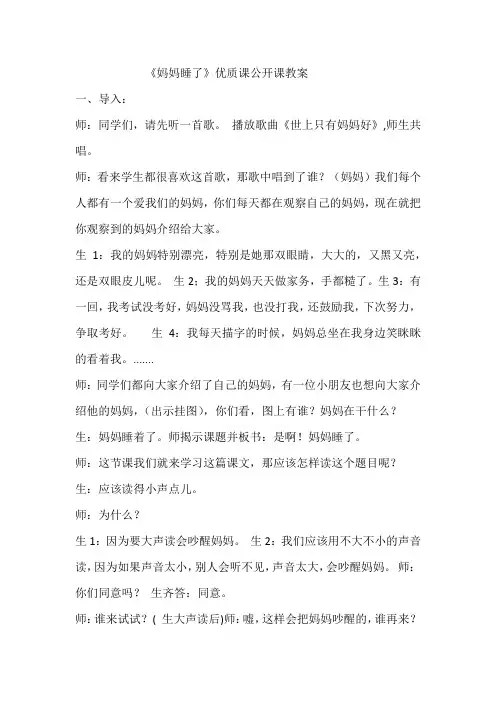 《妈妈睡了》优质课公开课教案

一、导入：

师：同学们，请先听一首歌。 播放歌曲《世上只有妈妈好》,师生共唱。

师：看来学生都很喜欢这首歌，那歌中唱到了谁？（妈妈）我们每个人都有一个爱我们的妈妈，你们每天都在观察自己的妈妈，现在就把你观察到的妈妈介绍给大家。

生 1：我的妈妈特别漂亮，特别是她那双眼睛，大大的，又黑又亮，还是双眼皮儿呢。 生 2：我的妈妈天天做家务，手都糙了。生 3：有一回，我考试没考好，妈妈没骂我，也没打我，还鼓励我，下次努力，争取考好。 生 4：我每天描字的时候，妈妈总坐在我身边笑眯眯的看着我。.......

师：同学们都向大家介绍了自己的妈妈，有一位小朋友也想向大家介绍他的妈妈，（出示挂图），你们看，图上有谁？妈妈在干什么？

生：妈妈睡着了。师揭示课题并板书：是啊！妈妈睡了。

师：这节课我们就来学习这篇课文，那应该怎样读这个题目呢？

生：应该读得小声点儿。

师：为什么？

生 1：因为要大声读会吵醒妈妈。 生 2：我们应该用不大不小的声音读，因为如果声音太小，别人会听不见，声音太大，会吵醒妈妈。 师：你们同意吗？ 生齐答：同意。

师：谁来试试？（ 生大声读后)师：嘘，这样会把妈妈吵醒的，谁再来？